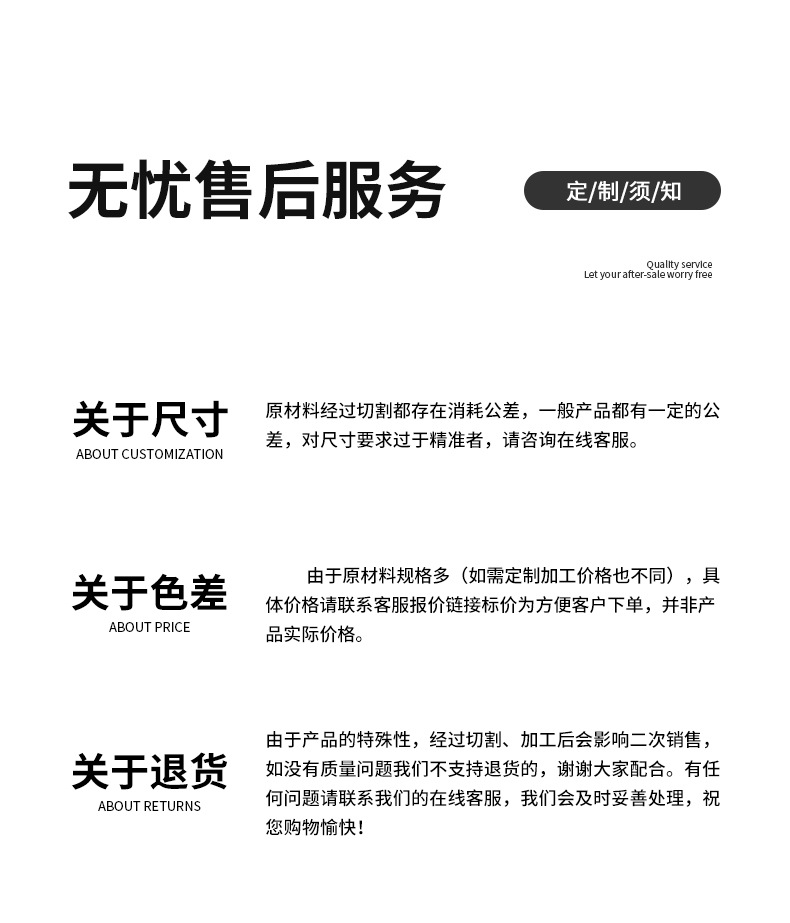 无忧售后服务

定/制/须/知

Quality service
Let your after-sale worry free

关于尺寸
ABOUT CUSTOMIZATION

原材料经过切割都存在消耗公差，一般产品都有一定的公差，对尺寸要求过于精准者，请咨询在线客服。

关于色差
ABOUT PRICE

由于原材料规格多（如需定制加工价格也不同），具体价格请联系客服报价链接标价为方便客户下单，并非产品实际价格。

关于退货
ABOUT RETURNS

由于产品的特殊性，经过切割、加工后会影响二次销售，如没有质量问题我们不支持退货的，谢谢大家配合。有任何问题请联系我们的在线客服，我们会及时妥善处理，祝您购物愉快！